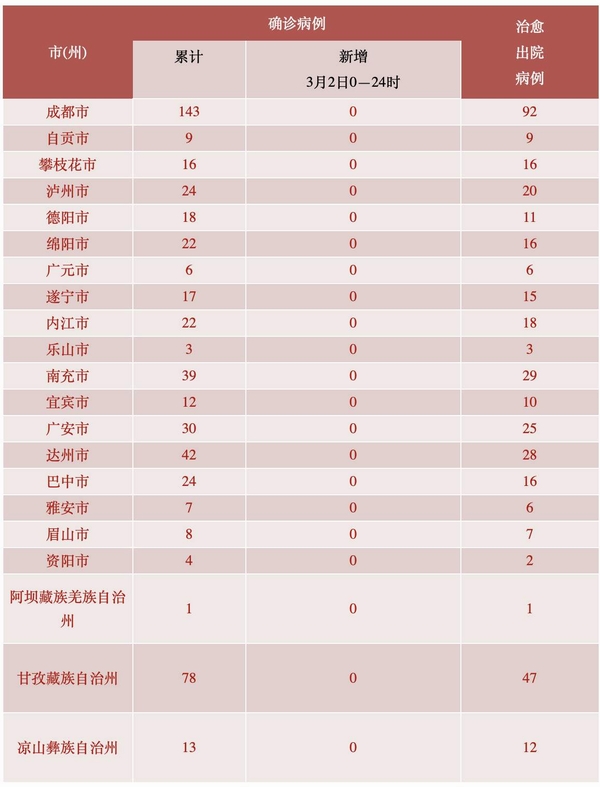 | 市(州) | 确诊病例 累计 | 确诊病例 新增 3月2日0—24时 | 治愈出院病例 |
|---|---|---|---|
| 成都市 | 143 | 0 | 92 |
| 自贡市 | 9 | 0 | 9 |
| 攀枝花市 | 16 | 0 | 16 |
| 泸州市 | 24 | 0 | 20 |
| 德阳市 | 18 | 0 | 11 |
| 绵阳市 | 22 | 0 | 16 |
| 广元市 | 6 | 0 | 6 |
| 遂宁市 | 17 | 0 | 15 |
| 内江市 | 22 | 0 | 18 |
| 乐山市 | 3 | 0 | 3 |
| 南充市 | 39 | 0 | 29 |
| 宜宾市 | 12 | 0 | 10 |
| 广安市 | 30 | 0 | 25 |
| 达州市 | 42 | 0 | 28 |
| 巴中市 | 24 | 0 | 16 |
| 雅安市 | 7 | 0 | 6 |
| 眉山市 | 8 | 0 | 7 |
| 资阳市 | 4 | 0 | 2 |
| 阿坝藏族羌族自治州 | 1 | 0 | 1 |
| 甘孜藏族自治州 | 78 | 0 | 47 |
| 凉山彝族自治州 | 13 | 0 | 12 |